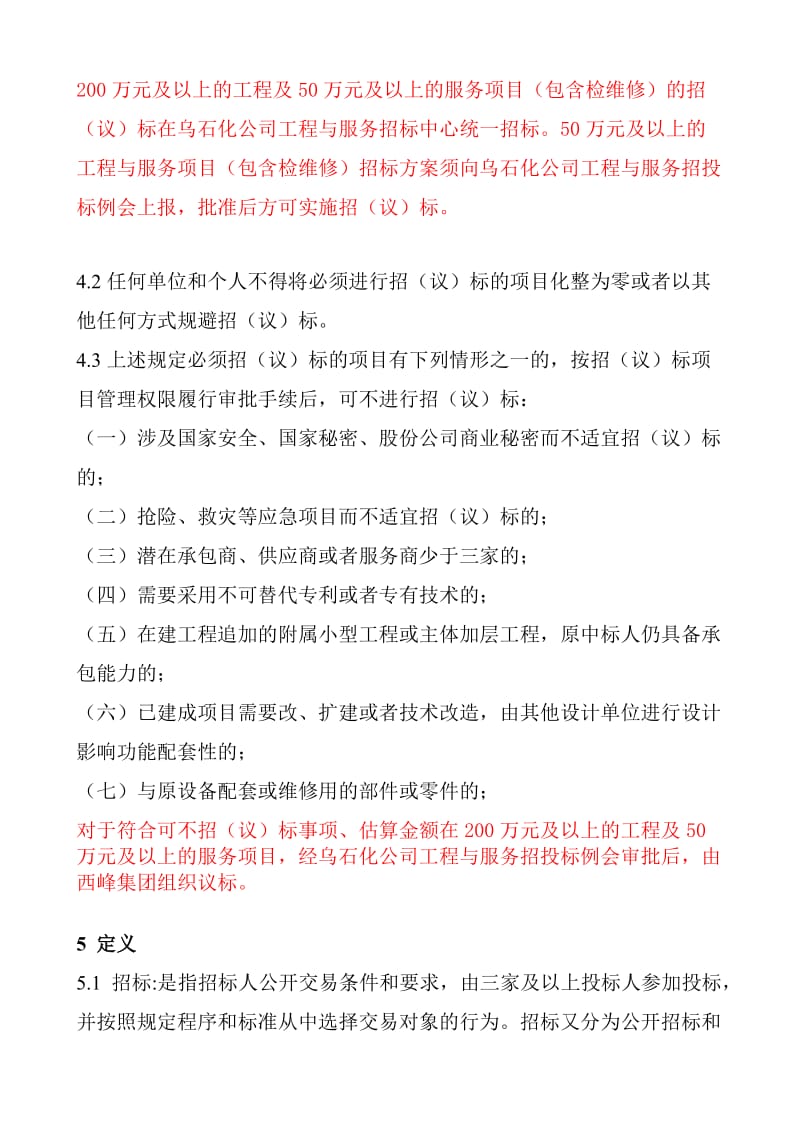 200 万元及以上的工程及 50 万元及以上的服务项目（包含检维修）的招（议）标在乌石化公司工程与服务招标中心统一招标。50 万元及以上的工程与服务项目（包含检维修）招标方案须向乌石化公司工程与服务招投标例会上报，批准后方可实施招（议）标。

4.2 任何单位和个人不得将必须进行招（议）标的项目化整为零或者以其他任何方式规避招（议）标。
4.3 上述规定必须招（议）标的项目有下列情形之一的，按招（议）标项目管理权限履行审批手续后，可不进行招（议）标：
（一）涉及国家安全、国家秘密、股份公司商业秘密而不适宜招（议）标的；
（二）抢险、救灾等应急项目而不适宜招（议）标的；
（三）潜在承包商、供应商或者服务商少于三家的；
（四）需要采用不可替代专利或者专有技术的；
（五）在建工程追加的附属小型工程或主体加层工程，原中标人仍具备承包能力的；
（六）已建成项目需要改、扩建或者技术改造，由其他设计单位进行设计影响功能配套性的；
（七）与原设备配套或维修用的部件或零件的；
对于符合可不招（议）标事项、估算金额在 200 万元及以上的工程及 50 万元及以上的服务项目，经乌石化公司工程与服务招投标例会审批后，由西峰集团组织议标。

5 定义
5.1 招标:是指招标人公开交易条件和要求，由三家及以上投标人参加投标，并按照规定程序和标准从中选择交易对象的行为。招标又分为公开招标和